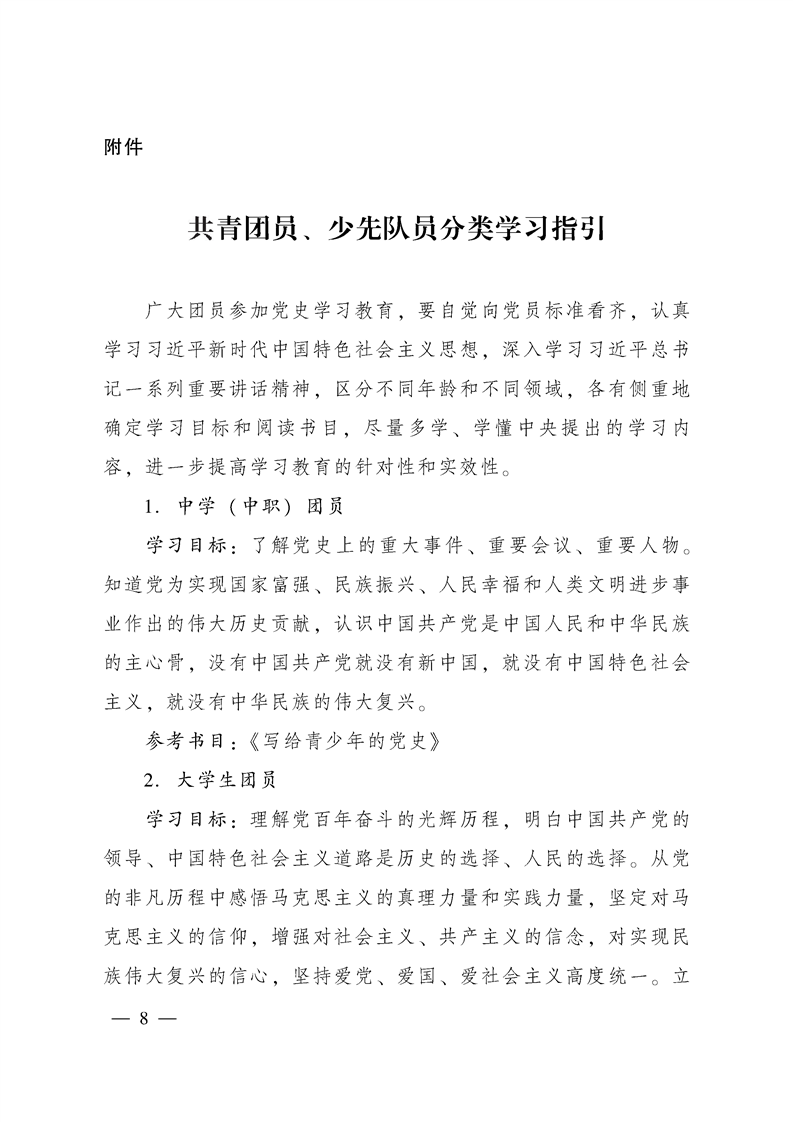 附件

共青团员、少先队员分类学习指引

广大团员参加党史学习教育，要自觉向党员标准看齐，认真学习习近平新时代中国特色社会主义思想，深入学习习近平总书记一系列重要讲话精神，区分不同年龄和不同领域，各有侧重地确定学习目标和阅读书目，尽量多学、学懂中央提出的学习内容，进一步提高学习教育的针对性和实效性。

1. 中学（中职）团员

学习目标：了解党史上的重大事件、重要会议、重要人物。知道党为实现国家富强、民族振兴、人民幸福和人类文明进步事业作出的伟大历史贡献，认识中国共产党是中国人民和中华民族的主心骨，没有中国共产党就没有新中国，就没有中国特色社会主义，就没有中华民族的伟大复兴。

参考书目：《写给青少年的党史》

2. 大学生团员

学习目标：理解党百年奋斗的光辉历程，明白中国共产党的领导、中国特色社会主义道路是历史的选择、人民的选择。从党的非凡历程中感悟马克思主义的真理力量和实践力量，坚定对马克思主义的信仰，增强对社会主义、共产主义的信念，对实现民族伟大复兴的信心，坚持爱党、爱国、爱社会主义高度统一。立

— 8 —